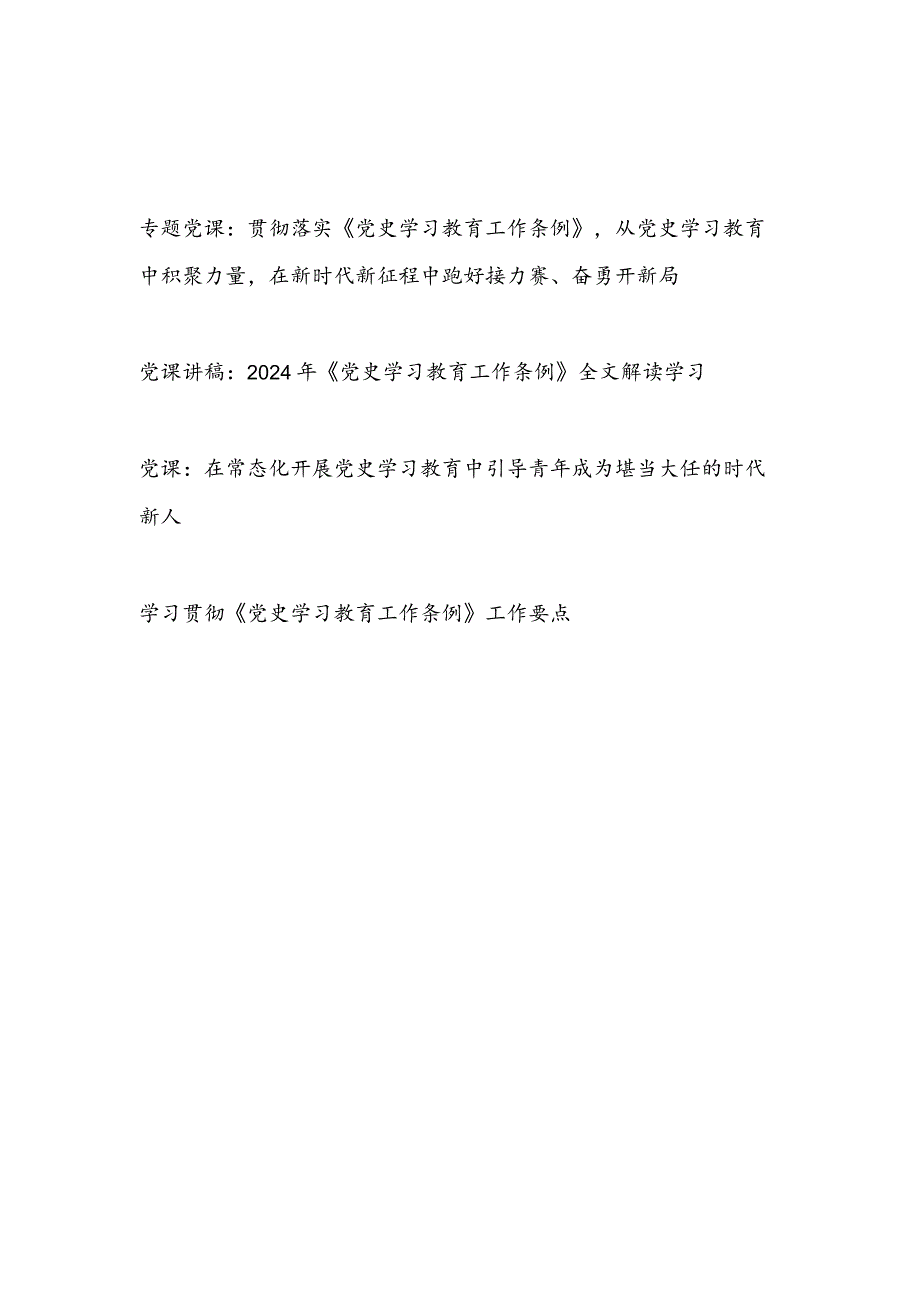 专题党课：贯彻落实《党史学习教育工作条例》，从党史学习教育中积聚力量，在新时代新征程中跑好接力赛、奋勇开新局

党课讲稿：2024年《党史学习教育工作条例》全文解读学习

党课：在常态化开展党史学习教育中引导青年成为堪当大任的时代新人

学习贯彻《党史学习教育工作条例》工作要点